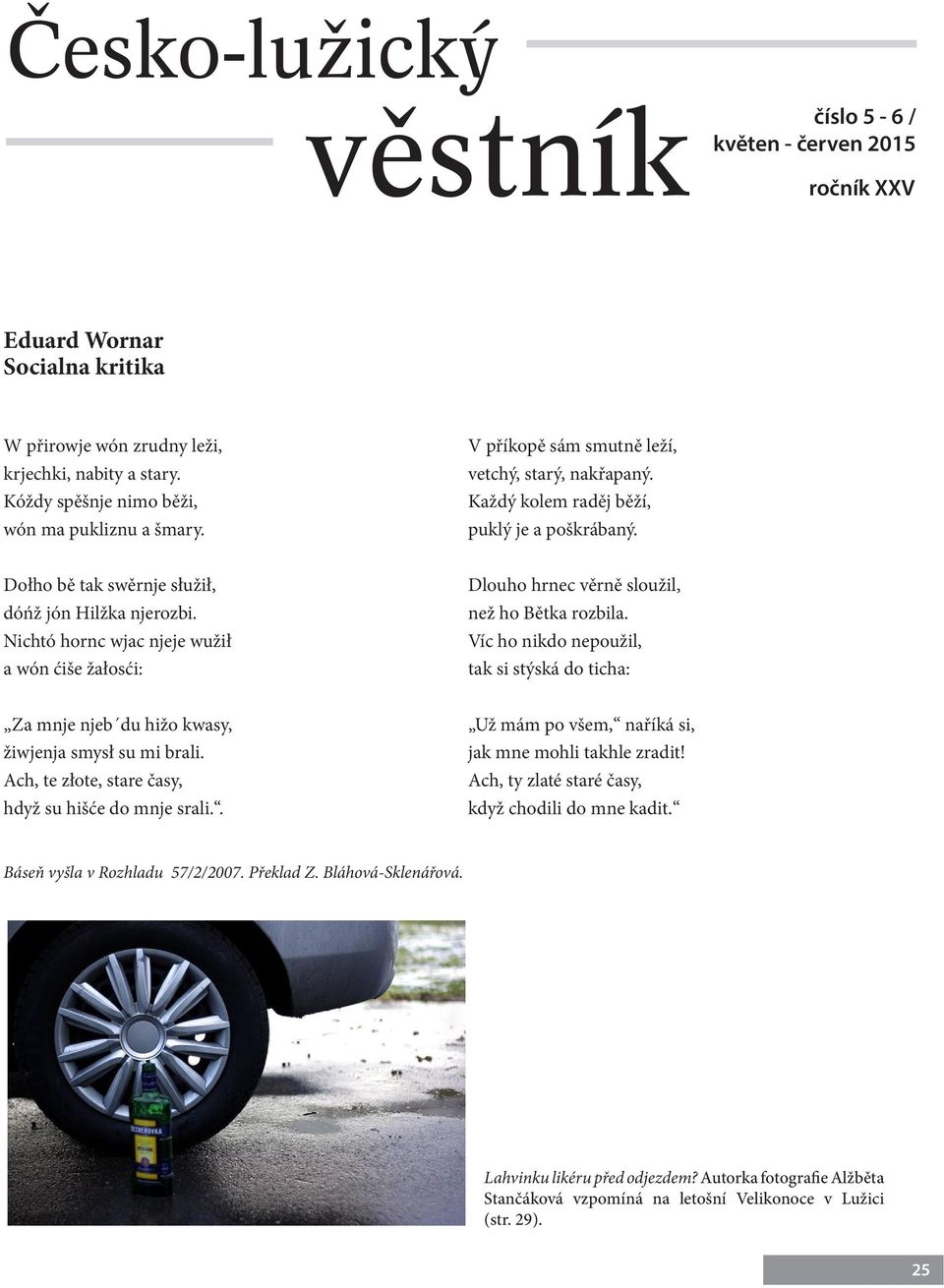 Česko-lužický věstník

číslo 5 - 6 / květen - červen 2015

ročník XXV

Eduard Wornar
Socialna kritika

W přirowje wón zrudny leži,
krjechki, nabity a stary.
Kóždy spěšnje nimo běži,
wón ma pukliznu a šmary.

Dołho bě tak swěrnje słužił,
dóńž jón Hilžka njerozbi.
Nichtó hornc wjac njeje wužił
a wón ćiše žałosći:

„Za mnje njeb´du hižo kwasy,
žiwjenja smysł su mi brali.
Ach, te złote, stare časy,
hdyž su hišće do mnje srali.“.

V příkopě sám smutně leží,
vetchý, starý, nakřapaný.
Každý kolem raděj běží,
puklý je a poškrábaný.

Dlouho hrnec věrně sloužil,
než ho Bětka rozbila.
Víc ho nikdo nepoužil,
tak si stýská do ticha:

„Už mám po všem,“ naříká si,
jak mne mohli takhle zradit!
Ach, ty zlaté staré časy,
když chodili do mne kadit.“

Báseň vyšla v Rozhladu 57/2/2007. Překlad Z. Bláhová-Sklenářová.

BECHEROVKA

Lahvinku likéru před odjezdem? Autorka fotografie Alžběta Stančáková vzpomíná na letošní Velikonoce v Lužici (str. 29).

25